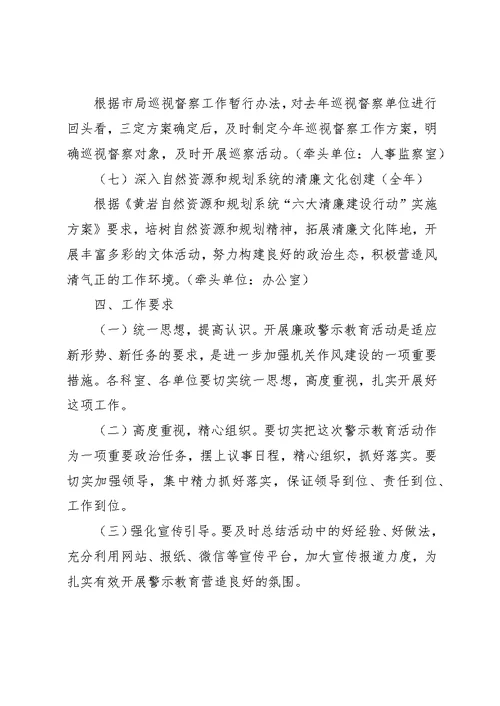 根据市局巡视督察工作暂行办法，对去年巡视督察单位进行回头看，三定方案确定后，及时制定今年巡视督察工作方案，明确巡视督察对象，及时开展巡察活动。（牵头单位：人事监察室）

（七）深入自然资源和规划系统的清廉文化创建（全年）

根据《黄岩自然资源和规划系统“六大清廉建设行动”实施方案》要求，培树自然资源和规划精神，拓展清廉文化阵地，开展丰富多彩的文体活动，努力构建良好的政治生态，积极营造风清气正的工作环境。（牵头单位：办公室）

四、工作要求

（一）统一思想，提高认识。开展廉政警示教育活动是适应新形势、新任务的要求，是进一步加强机关作风建设的一项重要措施。各科室、各单位要切实统一思想，高度重视，扎实开展好这项工作。

（二）高度重视，精心组织。要切实把这次警示教育活动作为一项重要政治任务，摆上议事日程，精心组织，抓好落实。要切实加强领导，集中精力抓好落实，保证领导到位、责任到位、工作到位。

（三）强化宣传引导。要及时总结活动中的好经验、好做法，充分利用网站、报纸、微信等宣传平台，加大宣传报道力度，为扎实有效开展警示教育营造良好的氛围。